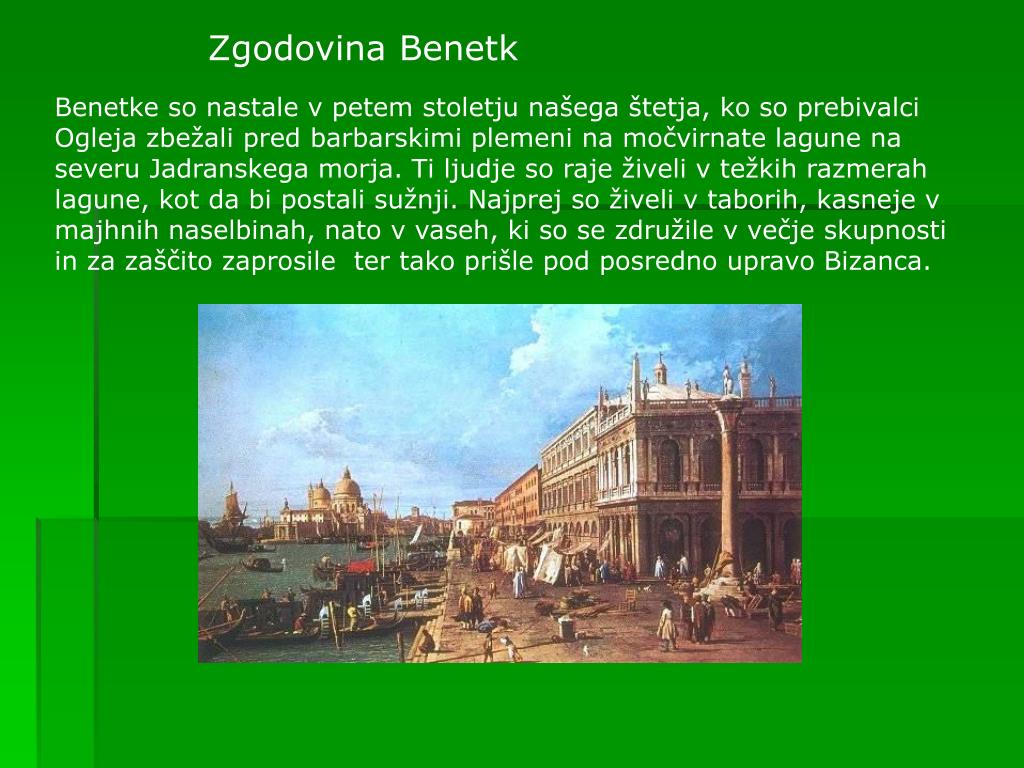 Zgodovina Benetk

Benetke so nastale v petem stoletju našega štetja, ko so prebivalci Ogleja zbežali pred barbarskimi plemeni na močvirnate lagune na severu Jadranskega morja. Ti ljudje so raje živeli v težkih razmerah lagune, kot da bi postali sužnji. Najprej so živeli v taborih, kasneje v majhnih naselbinah, nato v vaseh, ki so se združile v večje skupnosti in za zaščito zaprosile ter tako prišle pod posredno upravo Bizanca.